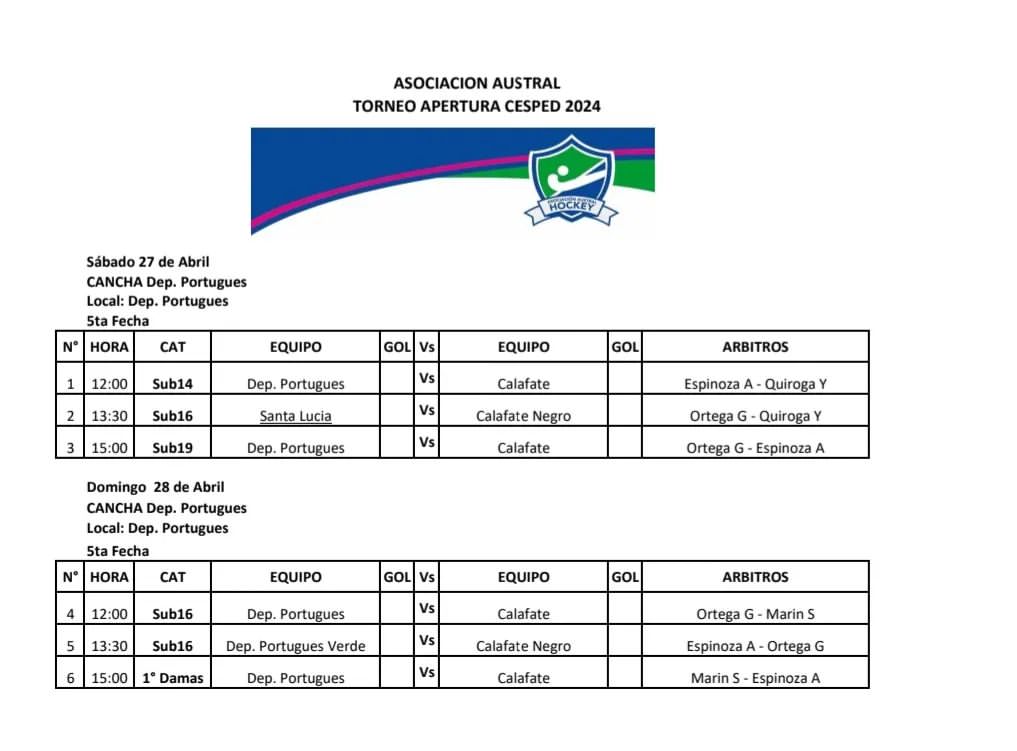 ASOCIACION AUSTRAL
TORNEO APERTURA CESPED 2024

ASOCIACION AUSTRAL
HOCKEY

Sábado 27 de Abril
CANCHA Dep. Portugues
Local: Dep. Portugues
5ta Fecha

| N° | HORA | CAT | EQUIPO | GOL | Vs | EQUIPO | GOL | ARBITROS |
|---|---|---|---|---|---|---|---|---|
| 1 | 12:00 | Sub14 | Dep. Portugues | | Vs | Calafate | | Espinoza A - Quiroga Y |
| 2 | 13:30 | Sub16 | Santa Lucia | | Vs | Calafate Negro | | Ortega G - Quiroga Y |
| 3 | 15:00 | Sub19 | Dep. Portugues | | Vs | Calafate | | Ortega G - Espinoza A |

Domingo 28 de Abril
CANCHA Dep. Portugues
Local: Dep. Portugues
5ta Fecha

| N° | HORA | CAT | EQUIPO | GOL | Vs | EQUIPO | GOL | ARBITROS |
|---|---|---|---|---|---|---|---|---|
| 4 | 12:00 | Sub16 | Dep. Portugues | | Vs | Calafate | | Ortega G - Marin S |
| 5 | 13:30 | Sub16 | Dep. Portugues Verde | | Vs | Calafate Negro | | Espinoza A - Ortega G |
| 6 | 15:00 | 1° Damas | Dep. Portugues | | Vs | Calafate | | Marin S - Espinoza A |